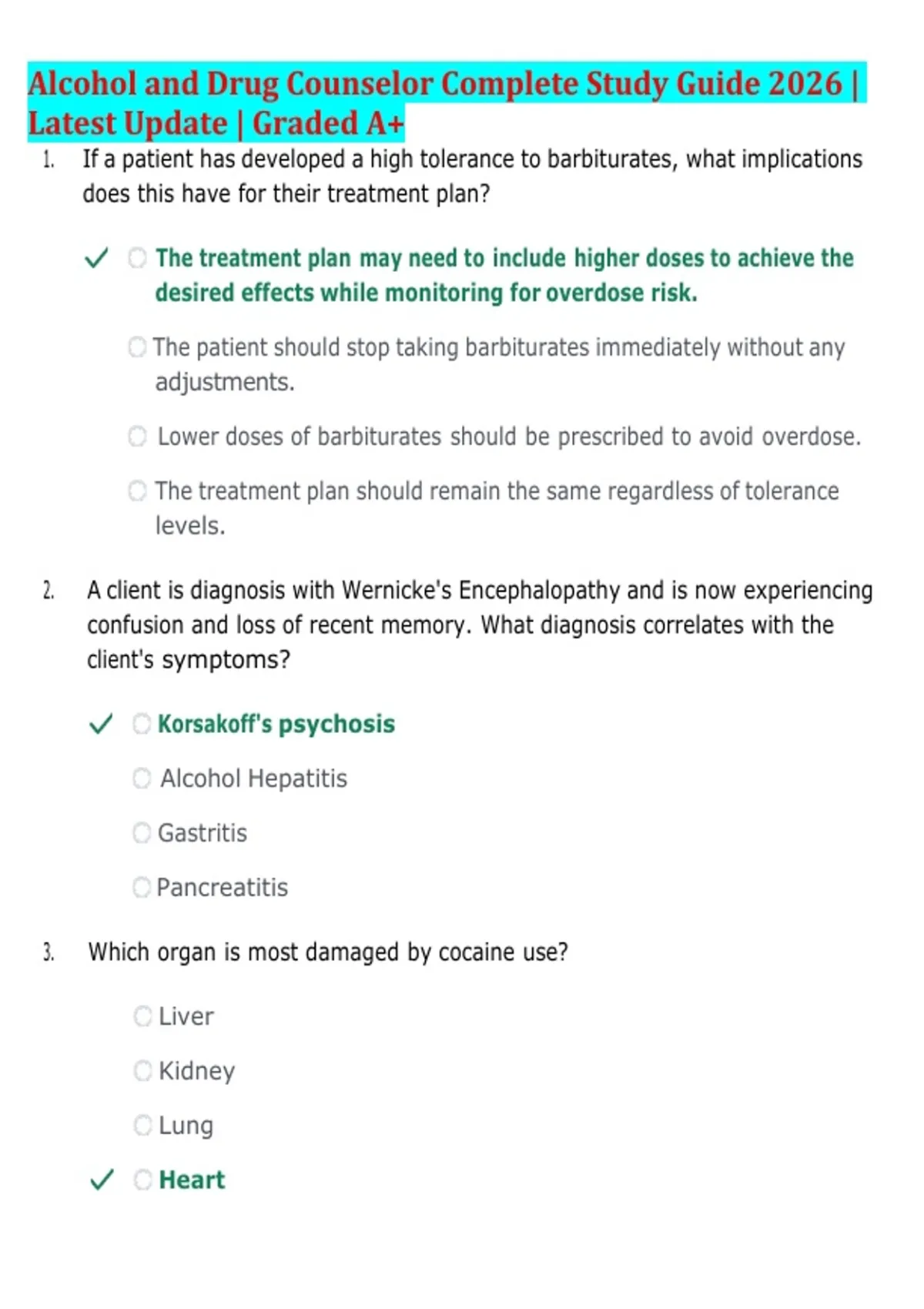 Alcohol and Drug Counselor Complete Study Guide 2026 | Latest Update | Graded A+

1. If a patient has developed a high tolerance to barbiturates, what implications does this have for their treatment plan?

✓ ○ The treatment plan may need to include higher doses to achieve the desired effects while monitoring for overdose risk.

○ The patient should stop taking barbiturates immediately without any adjustments.

○ Lower doses of barbiturates should be prescribed to avoid overdose.

○ The treatment plan should remain the same regardless of tolerance levels.

2. A client is diagnosis with Wernicke's Encephalopathy and is now experiencing confusion and loss of recent memory. What diagnosis correlates with the client's symptoms?

✓ ○ Korsakoff's psychosis

○ Alcohol Hepatitis

○ Gastritis

○ Pancreatitis

3. Which organ is most damaged by cocaine use?

○ Liver

○ Kidney

○ Lung

✓ ○ Heart